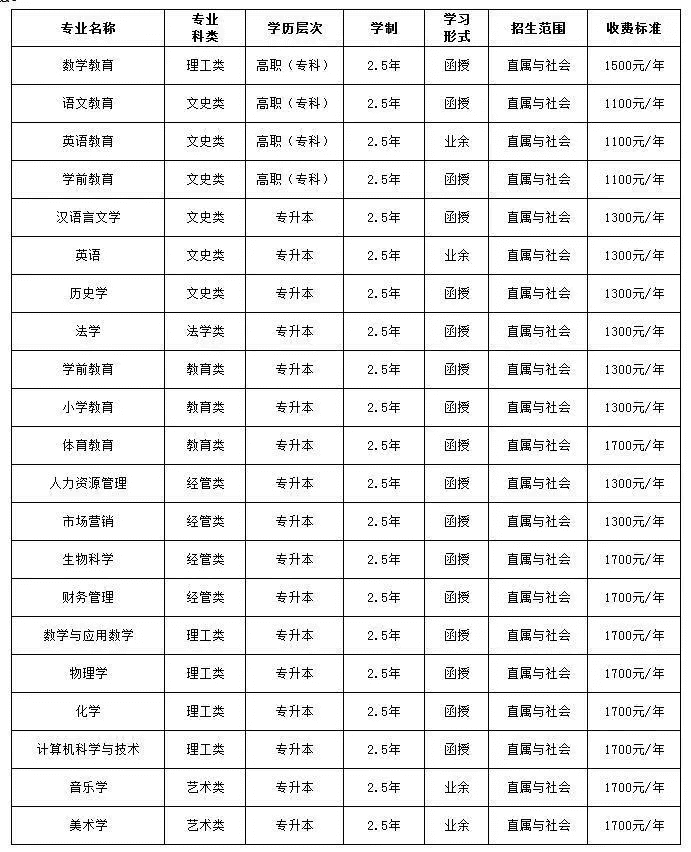 | 专业名称 | 专业科类 | 学历层次 | 学制 | 学习形式 | 招生范围 | 收费标准 |
|---|---|---|---|---|---|---|
| 数学教育 | 理工类 | 高职（专科） | 2.5年 | 函授 | 直属与社会 | 1500元/年 |
| 语文教育 | 文史类 | 高职（专科） | 2.5年 | 函授 | 直属与社会 | 1100元/年 |
| 英语教育 | 文史类 | 高职（专科） | 2.5年 | 业余 | 直属与社会 | 1100元/年 |
| 学前教育 | 文史类 | 高职（专科） | 2.5年 | 函授 | 直属与社会 | 1100元/年 |
| 汉语言文学 | 文史类 | 专升本 | 2.5年 | 函授 | 直属与社会 | 1300元/年 |
| 英语 | 文史类 | 专升本 | 2.5年 | 业余 | 直属与社会 | 1300元/年 |
| 历史学 | 文史类 | 专升本 | 2.5年 | 函授 | 直属与社会 | 1300元/年 |
| 法学 | 法学类 | 专升本 | 2.5年 | 函授 | 直属与社会 | 1300元/年 |
| 学前教育 | 教育类 | 专升本 | 2.5年 | 函授 | 直属与社会 | 1300元/年 |
| 小学教育 | 教育类 | 专升本 | 2.5年 | 函授 | 直属与社会 | 1300元/年 |
| 体育教育 | 教育类 | 专升本 | 2.5年 | 函授 | 直属与社会 | 1700元/年 |
| 人力资源管理 | 经管类 | 专升本 | 2.5年 | 函授 | 直属与社会 | 1300元/年 |
| 市场营销 | 经管类 | 专升本 | 2.5年 | 函授 | 直属与社会 | 1300元/年 |
| 生物科学 | 经管类 | 专升本 | 2.5年 | 函授 | 直属与社会 | 1700元/年 |
| 财务管理 | 经管类 | 专升本 | 2.5年 | 函授 | 直属与社会 | 1700元/年 |
| 数学与应用数学 | 理工类 | 专升本 | 2.5年 | 函授 | 直属与社会 | 1700元/年 |
| 物理学 | 理工类 | 专升本 | 2.5年 | 函授 | 直属与社会 | 1700元/年 |
| 化学 | 理工类 | 专升本 | 2.5年 | 函授 | 直属与社会 | 1700元/年 |
| 计算机科学与技术 | 理工类 | 专升本 | 2.5年 | 函授 | 直属与社会 | 1700元/年 |
| 音乐学 | 艺术类 | 专升本 | 2.5年 | 业余 | 直属与社会 | 1700元/年 |
| 美术学 | 艺术类 | 专升本 | 2.5年 | 业余 | 直属与社会 | 1700元/年 |